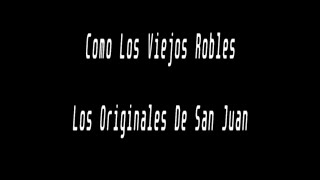 Como Los Viejos Robles

Los Originales De San Juan